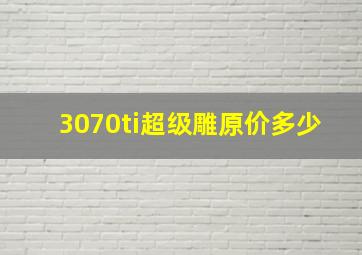 3070ti超级雕原价多少